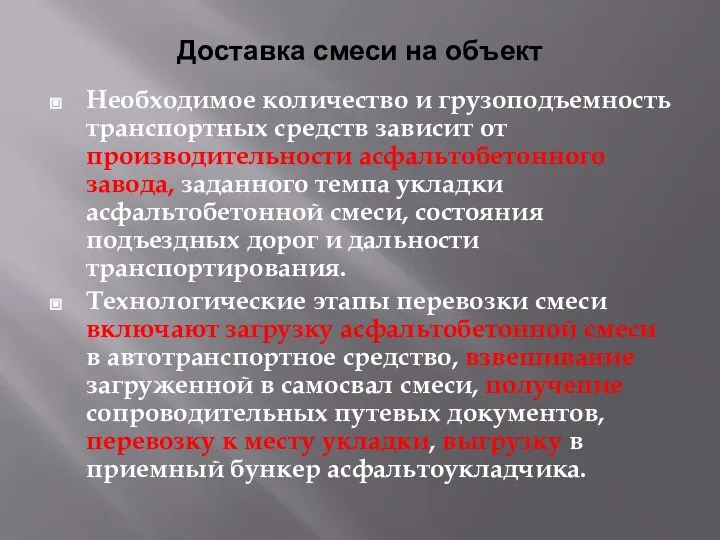 Доставка смеси на объект

Необходимое количество и грузоподъемность транспортных средств зависит от производительности асфальтобетонного завода, заданного темпа укладки асфальтобетонной смеси, состояния подъездных дорог и дальности транспортирования.

Технологические этапы перевозки смеси включают загрузку асфальтобетонной смеси в автотранспортное средство, взвешивание загруженной в самосвал смеси, получение сопроводительных путевых документов, перевозку к месту укладки, выгрузку в приемный бункер асфальтоукладчика.